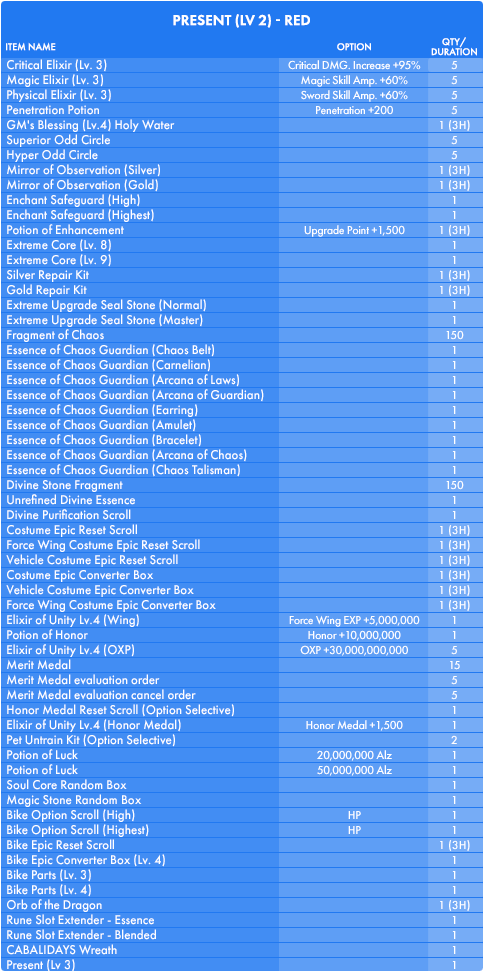 PRESENT (LV 2) - RED

| ITEM NAME | OPTION | QTY/ DURATION |
|---|---|---|
| Critical Elixir (Lv. 3) | Critical DMG. Increase +95% | 5 |
| Magic Elixir (Lv. 3) | Magic Skill Amp. +60% | 5 |
| Physical Elixir (Lv. 3) | Sword Skill Amp. +60% | 5 |
| Penetration Potion | Penetration +200 | 5 |
| GM's Blessing (Lv.4) Holy Water | | 1 (3H) |
| Superior Odd Circle | | 5 |
| Hyper Odd Circle | | 5 |
| Mirror of Observation (Silver) | | 1 (3H) |
| Mirror of Observation (Gold) | | 1 (3H) |
| Enchant Safeguard (High) | | 1 |
| Enchant Safeguard (Highest) | | 1 |
| Potion of Enhancement | Upgrade Point +1,500 | 1 (3H) |
| Extreme Core (Lv. 8) | | 1 |
| Extreme Core (Lv. 9) | | 1 |
| Silver Repair Kit | | 1 (3H) |
| Gold Repair Kit | | 1 (3H) |
| Extreme Upgrade Seal Stone (Normal) | | 1 |
| Extreme Upgrade Seal Stone (Master) | | 1 |
| Fragment of Chaos | | 150 |
| Essence of Chaos Guardian (Chaos Belt) | | 1 |
| Essence of Chaos Guardian (Carnelian) | | 1 |
| Essence of Chaos Guardian (Arcana of Laws) | | 1 |
| Essence of Chaos Guardian (Arcana of Guardian) | | 1 |
| Essence of Chaos Guardian (Earring) | | 1 |
| Essence of Chaos Guardian (Amulet) | | 1 |
| Essence of Chaos Guardian (Bracelet) | | 1 |
| Essence of Chaos Guardian (Arcana of Chaos) | | 1 |
| Essence of Chaos Guardian (Chaos Talisman) | | 1 |
| Divine Stone Fragment | | 150 |
| Unrefined Divine Essence | | 1 |
| Divine Purification Scroll | | 1 |
| Costume Epic Reset Scroll | | 1 (3H) |
| Force Wing Costume Epic Reset Scroll | | 1 (3H) |
| Vehicle Costume Epic Reset Scroll | | 1 (3H) |
| Costume Epic Converter Box | | 1 (3H) |
| Vehicle Costume Epic Converter Box | | 1 (3H) |
| Force Wing Costume Epic Converter Box | | 1 (3H) |
| Elixir of Unity Lv.4 (Wing) | Force Wing EXP +5,000,000 | 1 |
| Potion of Honor | Honor +10,000,000 | 1 |
| Elixir of Unity Lv.4 (OXP) | OXP +30,000,000,000 | 5 |
| Merit Medal | | 15 |
| Merit Medal evaluation order | | 5 |
| Merit Medal evaluation cancel order | | 5 |
| Honor Medal Reset Scroll (Option Selective) | | 1 |
| Elixir of Unity Lv.4 (Honor Medal) | Honor Medal +1,500 | 1 |
| Pet Untrain Kit (Option Selective) | | 2 |
| Potion of Luck | 20,000,000 Alz | 1 |
| Potion of Luck | 50,000,000 Alz | 1 |
| Soul Core Random Box | | 1 |
| Magic Stone Random Box | | 1 |
| Bike Option Scroll (High) | HP | 1 |
| Bike Option Scroll (Highest) | HP | 1 |
| Bike Epic Reset Scroll | | 1 (3H) |
| Bike Epic Converter Box (Lv. 4) | | 1 |
| Bike Parts (Lv. 3) | | 1 |
| Bike Parts (Lv. 4) | | 1 |
| Orb of the Dragon | | 1 (3H) |
| Rune Slot Extender - Essence | | 1 |
| Rune Slot Extender - Blended | | 1 |
| CABALIDAYS Wreath | | 1 |
| Present (Lv 3) | | 1 |